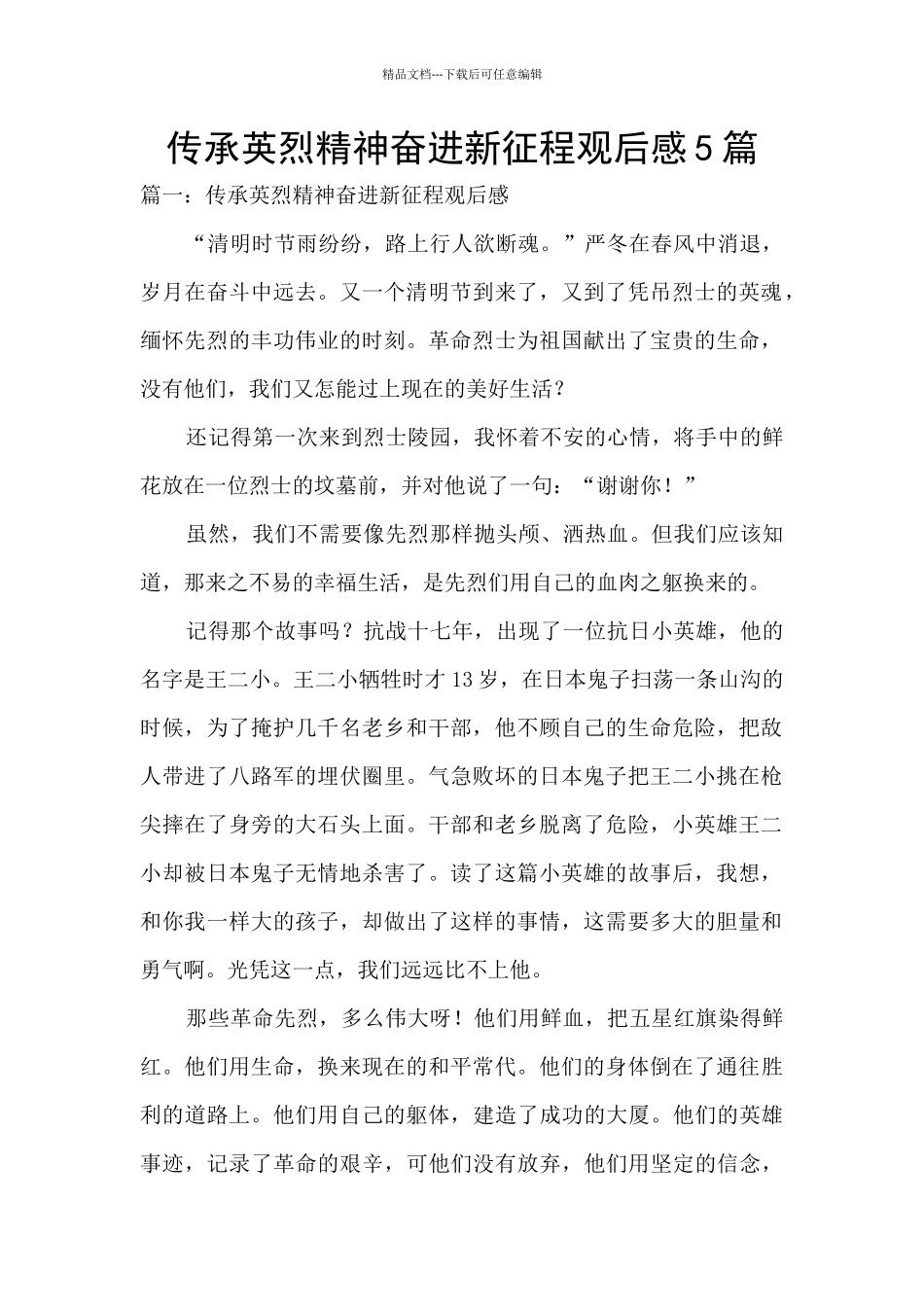 精品文档---下载后可任意编辑

传承英烈精神奋进新征程观后感5篇

篇一：传承英烈精神奋进新征程观后感

“清明时节雨纷纷，路上行人欲断魂。”严冬在春风中消退，岁月在奋斗中远去。又一个清明节到来了，又到了凭吊烈士的英魂，缅怀先烈的丰功伟业的时刻。革命烈士为祖国献出了宝贵的生命，没有他们，我们又怎能过上现在的美好生活？

还记得第一次来到烈士陵园，我怀着不安的心情，将手中的鲜花放在一位烈士的坟墓前，并对他说了一句：“谢谢你！”

虽然，我们不需要像先烈那样抛头颅、洒热血。但我们应该知道，那来之不易的幸福生活，是先烈们用自己的血肉之躯换来的。

记得那个故事吗？抗战十七年，出现了一位抗日小英雄，他的名字是王二小。王二小牺牲时才13岁，在日本鬼子扫荡一条山沟的时候，为了掩护几千名老乡和干部，他不顾自己的生命危险，把敌人带进了八路军的埋伏圈里。气急败坏的日本鬼子把王二小挑在枪尖摔在了身旁的大石头上面。干部和老乡脱离了危险，小英雄王二小却被日本鬼子无情地杀害了。读了这篇小英雄的故事后，我想，和你我一样大的孩子，却做出了这样的事情，这需要多大的胆量和勇气啊。光凭这一点，我们远远比不上他。

那些革命先烈，多么伟大呀！他们用鲜血，把五星红旗染得鲜红。他们用生命，换来现在的和平常代。他们的身体倒在了通往胜利的道路上。他们用自己的躯体，建造了成功的大厦。他们的英雄事迹，记录了革命的艰辛，可他们没有放弃，他们用坚定的信念，